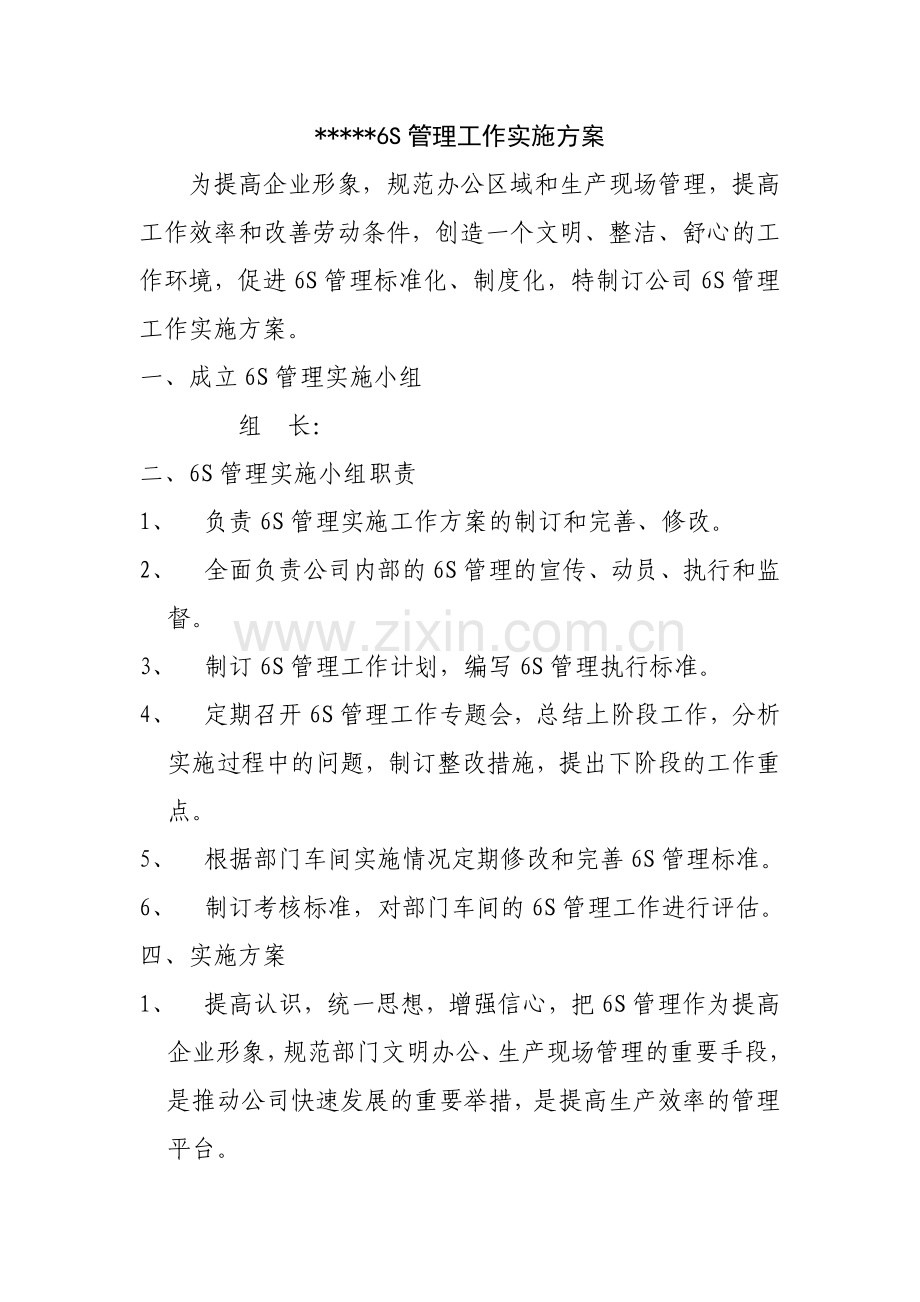 *****6S管理工作实施方案

为提高企业形象，规范办公区域和生产现场管理，提高工作效率和改善劳动条件，创造一个文明、整洁、舒心的工作环境，促进6S管理标准化、制度化，特制订公司6S管理工作实施方案。

一、成立6S管理实施小组

组　长:

二、6S管理实施小组职责

1、 负责6S管理实施工作方案的制订和完善、修改。

2、 全面负责公司内部的6S管理的宣传、动员、执行和监督。

3、 制订6S管理工作计划，编写6S管理执行标准。

4、 定期召开6S管理工作专题会，总结上阶段工作，分析实施过程中的问题，制订整改措施，提出下阶段的工作重点。

5、 根据部门车间实施情况定期修改和完善6S管理标准。

6、 制订考核标准，对部门车间的6S管理工作进行评估。

四、实施方案

1、 提高认识，统一思想，增强信心，把6S管理作为提高企业形象，规范部门文明办公、生产现场管理的重要手段，是推动公司快速发展的重要举措，是提高生产效率的管理平台。

www.zixin.com.cn